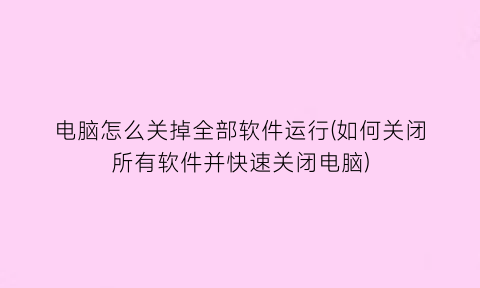 电脑怎么关掉全部软件运行(如何关闭所有软件并快速关闭电脑)